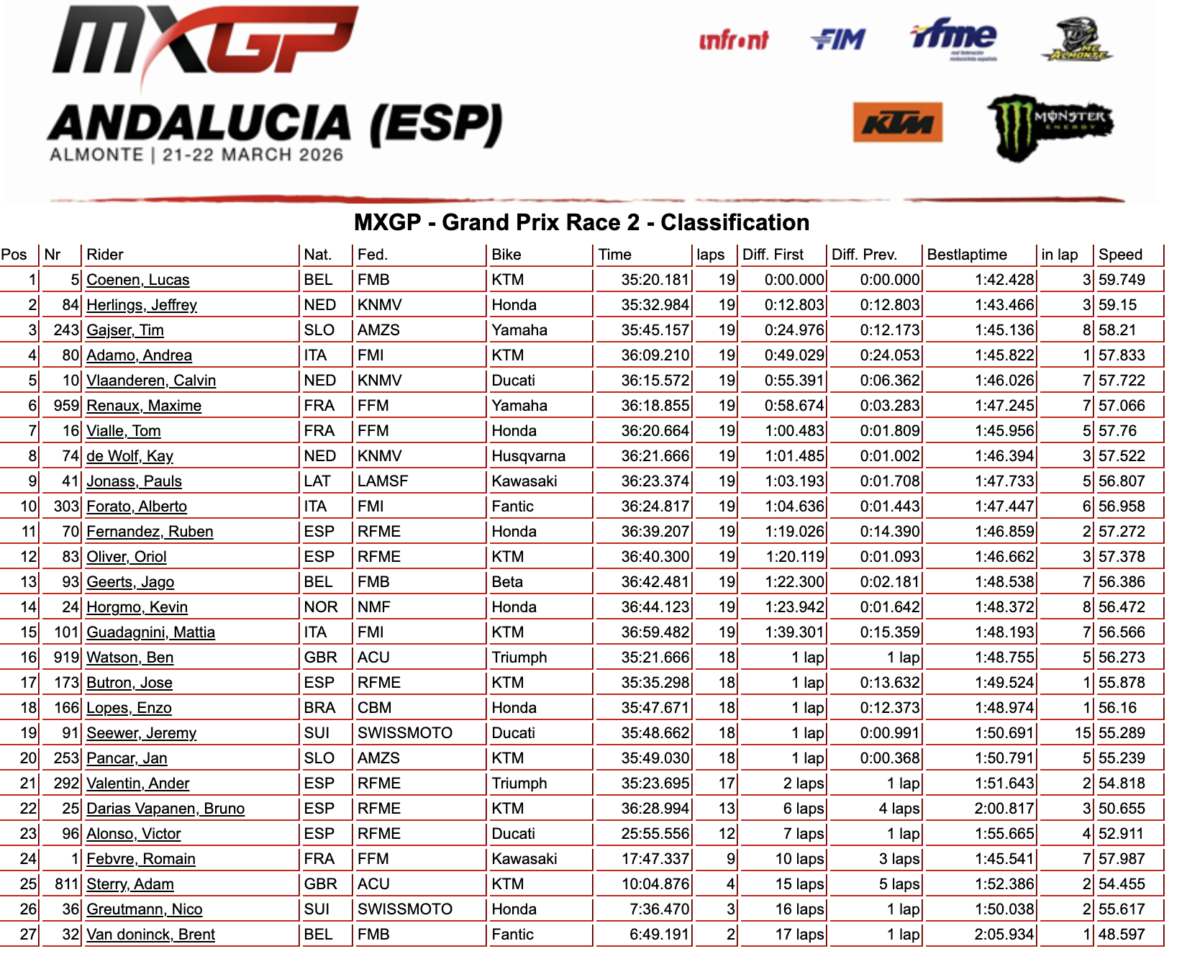 MXGP
ANDALUCIA (ESP)
ALMONTE | 21-22 MARCH 2026

infront FIM rfme MC ALMONTE
KTM MONSTER ENERGY

MXGP - Grand Prix Race 2 - Classification

| Pos | Nr | Rider | Nat. | Fed. | Bike | Time | laps | Diff. First | Diff. Prev. | Bestlaptime | in lap | Speed |
|---|---|---|---|---|---|---|---|---|---|---|---|---|
| 1 | 5 | Coenen, Lucas | BEL | FMB | KTM | 35:20.181 | 19 | 0:00.000 | 0:00.000 | 1:42.428 | 3 | 59.749 |
| 2 | 84 | Herlings, Jeffrey | NED | KNMV | Honda | 35:32.984 | 19 | 0:12.803 | 0:12.803 | 1:43.466 | 3 | 59.15 |
| 3 | 243 | Gajser, Tim | SLO | AMZS | Yamaha | 35:45.157 | 19 | 0:24.976 | 0:12.173 | 1:45.136 | 8 | 58.21 |
| 4 | 80 | Adamo, Andrea | ITA | FMI | KTM | 36:09.210 | 19 | 0:49.029 | 0:24.053 | 1:45.822 | 1 | 57.833 |
| 5 | 10 | Vlaanderen, Calvin | NED | KNMV | Ducati | 36:15.572 | 19 | 0:55.391 | 0:06.362 | 1:46.026 | 7 | 57.722 |
| 6 | 959 | Renaux, Maxime | FRA | FFM | Yamaha | 36:18.855 | 19 | 0:58.674 | 0:03.283 | 1:47.245 | 7 | 57.066 |
| 7 | 16 | Vialle, Tom | FRA | FFM | Honda | 36:20.664 | 19 | 1:00.483 | 0:01.809 | 1:45.956 | 5 | 57.76 |
| 8 | 74 | de Wolf, Kay | NED | KNMV | Husqvarna | 36:21.666 | 19 | 1:01.485 | 0:01.002 | 1:46.394 | 3 | 57.522 |
| 9 | 41 | Jonass, Pauls | LAT | LAMSF | Kawasaki | 36:23.374 | 19 | 1:03.193 | 0:01.708 | 1:47.733 | 5 | 56.807 |
| 10 | 303 | Forato, Alberto | ITA | FMI | Fantic | 36:24.817 | 19 | 1:04.636 | 0:01.443 | 1:47.447 | 6 | 56.958 |
| 11 | 70 | Fernandez, Ruben | ESP | RFME | Honda | 36:39.207 | 19 | 1:19.026 | 0:14.390 | 1:46.859 | 2 | 57.272 |
| 12 | 83 | Oliver, Oriol | ESP | RFME | KTM | 36:40.300 | 19 | 1:20.119 | 0:01.093 | 1:46.662 | 3 | 57.378 |
| 13 | 93 | Geerts, Jago | BEL | FMB | Beta | 36:42.481 | 19 | 1:22.300 | 0:02.181 | 1:48.538 | 7 | 56.386 |
| 14 | 24 | Horgmo, Kevin | NOR | NMF | Honda | 36:44.123 | 19 | 1:23.942 | 0:01.642 | 1:48.372 | 8 | 56.472 |
| 15 | 101 | Guadagnini, Mattia | ITA | FMI | KTM | 36:59.482 | 19 | 1:39.301 | 0:15.359 | 1:48.193 | 7 | 56.566 |
| 16 | 919 | Watson, Ben | GBR | ACU | Triumph | 35:21.666 | 18 | 1 lap | 1 lap | 1:48.755 | 5 | 56.273 |
| 17 | 173 | Butron, Jose | ESP | RFME | KTM | 35:35.298 | 18 | 1 lap | 0:13.632 | 1:49.524 | 1 | 55.878 |
| 18 | 166 | Lopes, Enzo | BRA | CBM | Honda | 35:47.671 | 18 | 1 lap | 0:12.373 | 1:48.974 | 1 | 56.16 |
| 19 | 91 | Seewer, Jeremy | SUI | SWISSMOTO | Ducati | 35:48.662 | 18 | 1 lap | 0:00.991 | 1:50.691 | 15 | 55.289 |
| 20 | 253 | Pancar, Jan | SLO | AMZS | KTM | 35:49.030 | 18 | 1 lap | 0:00.368 | 1:50.791 | 5 | 55.239 |
| 21 | 292 | Valentin, Ander | ESP | RFME | Triumph | 35:23.695 | 17 | 2 laps | 1 lap | 1:51.643 | 2 | 54.818 |
| 22 | 25 | Darias Vapanen, Bruno | ESP | RFME | KTM | 36:28.994 | 13 | 6 laps | 4 laps | 2:00.817 | 3 | 50.655 |
| 23 | 96 | Alonso, Victor | ESP | RFME | Ducati | 25:55.556 | 12 | 7 laps | 1 lap | 1:55.665 | 4 | 52.911 |
| 24 | 1 | Febvre, Romain | FRA | FFM | Kawasaki | 17:47.337 | 9 | 10 laps | 3 laps | 1:45.541 | 7 | 57.987 |
| 25 | 811 | Sterry, Adam | GBR | ACU | KTM | 10:04.876 | 4 | 15 laps | 5 laps | 1:52.386 | 2 | 54.455 |
| 26 | 36 | Greutmann, Nico | SUI | SWISSMOTO | Honda | 7:36.470 | 3 | 16 laps | 1 lap | 1:50.038 | 2 | 55.617 |
| 27 | 32 | Van doninck, Brent | BEL | FMB | Fantic | 6:49.191 | 2 | 17 laps | 1 lap | 2:05.934 | 1 | 48.597 |